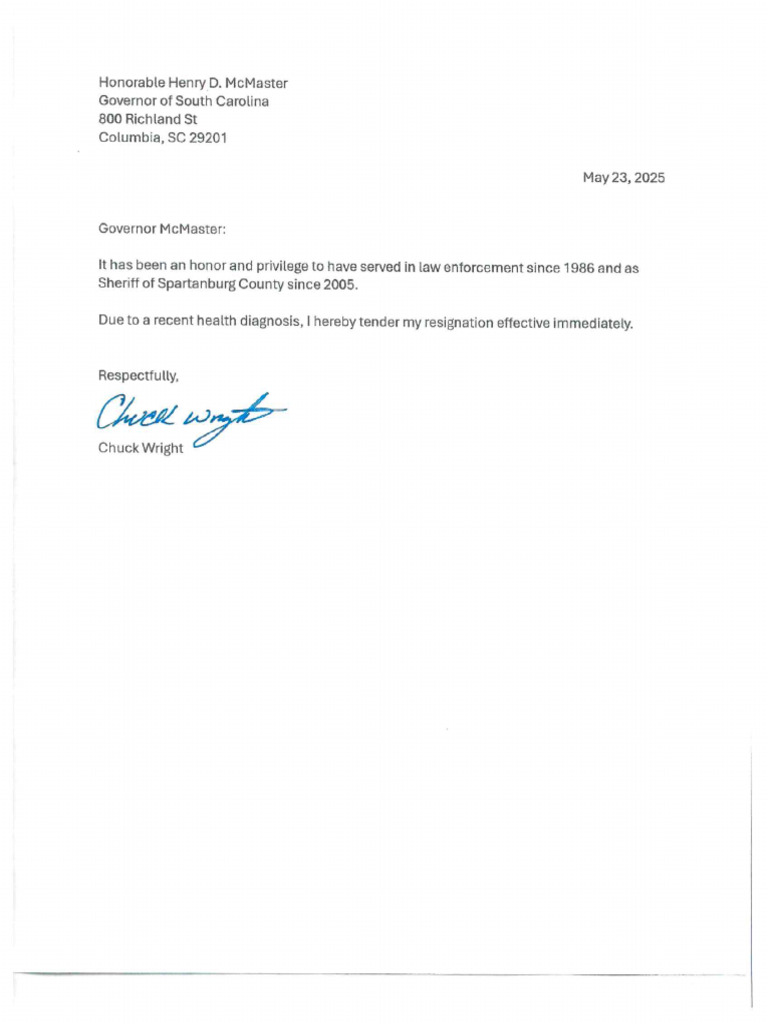 Honorable Henry D. McMaster
Governor of South Carolina
800 Richland St
Columbia, SC 29201

May 23, 2025

Governor McMaster:

It has been an honor and privilege to have served in law enforcement since 1986 and as Sheriff of Spartanburg County since 2005.

Due to a recent health diagnosis, I hereby tender my resignation effective immediately.

Respectfully,

Chuck Wright

Chuck Wright